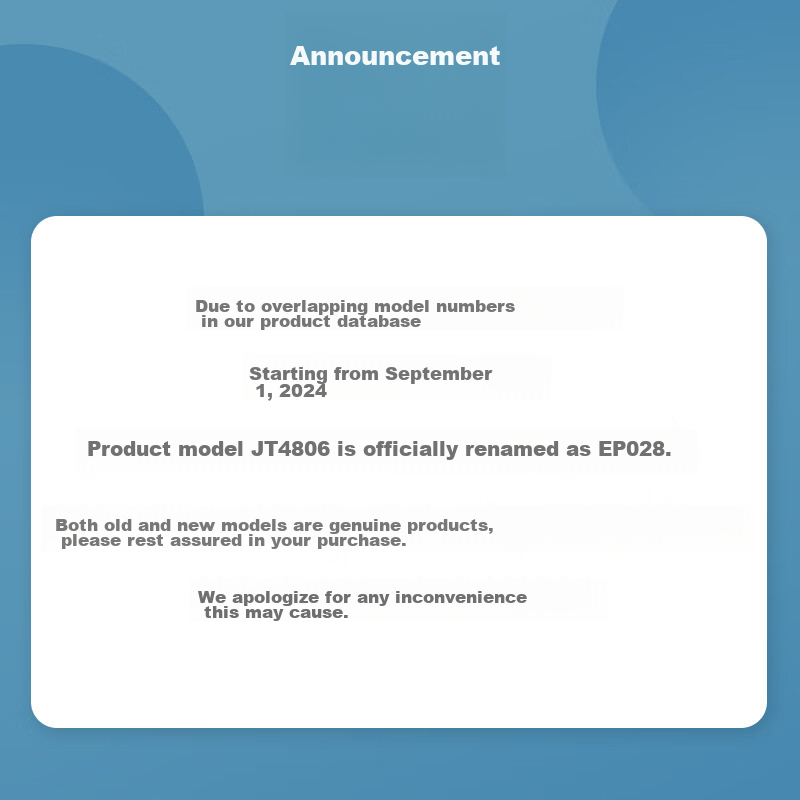 Announcement

Due to overlapping model numbers in our product database

Starting from September 1, 2024

Product model JT4806 is officially renamed as EP028.

Both old and new models are genuine products, please rest assured in your purchase.

We apologize for any inconvenience this may cause.